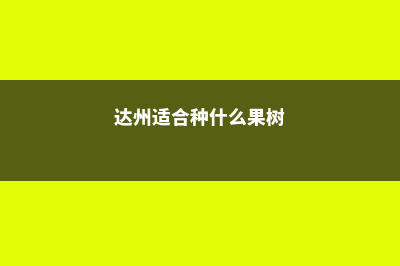 达州适合种什么果树